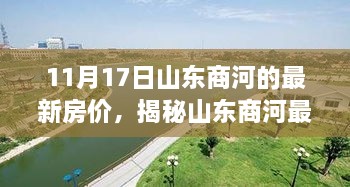 11月17日山东商河的最新房价，揭秘山东商河最